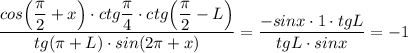 $\frac{cos\left(\frac{\pi}{2}+x\right)\cdot ctg\frac{\pi}{4}\cdot ctg\left(\frac{\pi}{2}-L\right)}{tg(\pi+L)\cdot sin(2\pi+x)}=\frac{-sinx\cdot 1\cdot tgL}{tgL\cdot sinx}=-1$